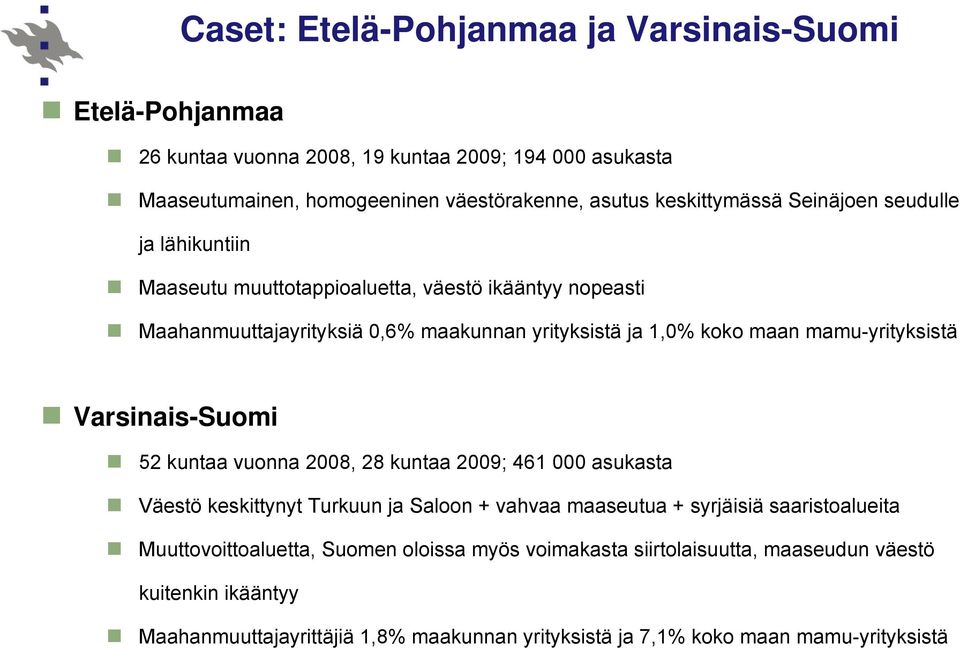 Caset: Etelä-Pohjanmaa ja Varsinais-Suomi

Etelä-Pohjanmaa

26 kuntaa vuonna 2008, 19 kuntaa 2009; 194 000 asukasta

Maaseutumainen, homogeeninen väestörakenne, asutus keskittymässä Seinäjoen seudulle ja lähikuntiin

Maaseutu muuttotappioaluetta, väestö ikääntyy nopeasti

Maahanmuuttajayrityksiä 0,6% maakunnan yrityksistä ja 1,0% koko maan mamu-yrityksistä

Varsinais-Suomi

52 kuntaa vuonna 2008, 28 kuntaa 2009; 461 000 asukasta

Väestö keskittynyt Turkuun ja Saloon + vahvaa maaseutua + syrjäisiä saaristoalueita

Muuttovoittoaluetta, Suomen oloissa myös voimakasta siirtolaisuutta, maaseudun väestö kuitenkin ikääntyy

Maahanmuuttajayrittäjiä 1,8% maakunnan yrityksistä ja 7,1% koko maan mamu-yrityksistä